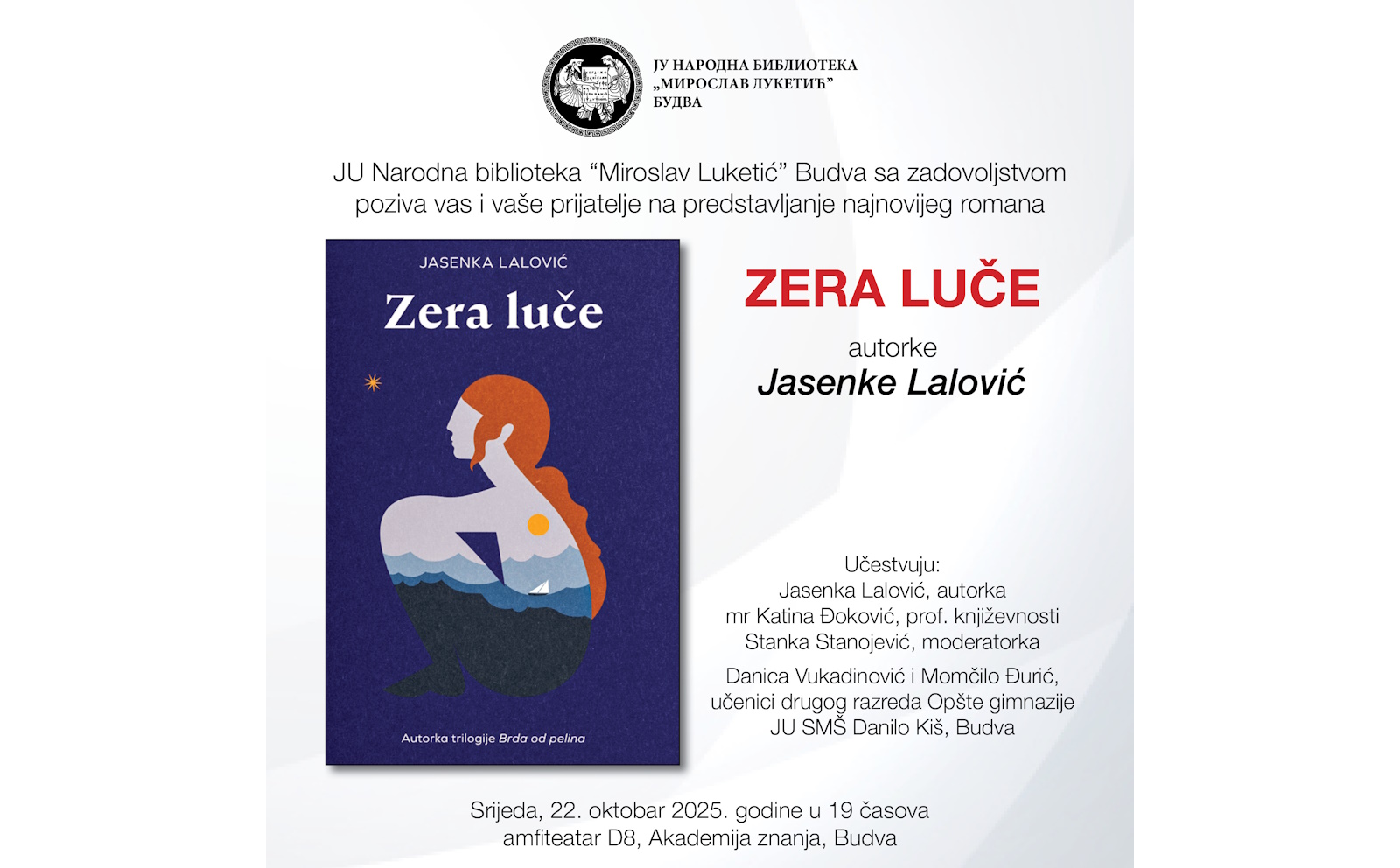 ЈУ НАРОДНА БИБЛИОТЕКА
„МИРОСЛАВ ЛУКЕТИЋ"
БУДВА

JU Narodna biblioteka "Miroslav Luketić" Budva sa zadovoljstvom poziva vas i vaše prijatelje na predstavljanje najnovijeg romana

JASENKA LALOVIĆ

Zera luče

Autorka trilogije Brda od pelina

ZERA LUČE

autorke

Jasenke Lalović

Učestvuju:
Jasenka Lalović, autorka
mr Katina Đoković, prof. književnosti
Stanka Stanojević, moderatorka

Danica Vukadinović i Momčilo Đurić,
učenici drugog razreda Opšte gimnazije
JU SMŠ Danilo Kiš, Budva

Srijeda, 22. oktobar 2025. godine u 19 časova
amfiteatar D8, Akademija znanja, Budva